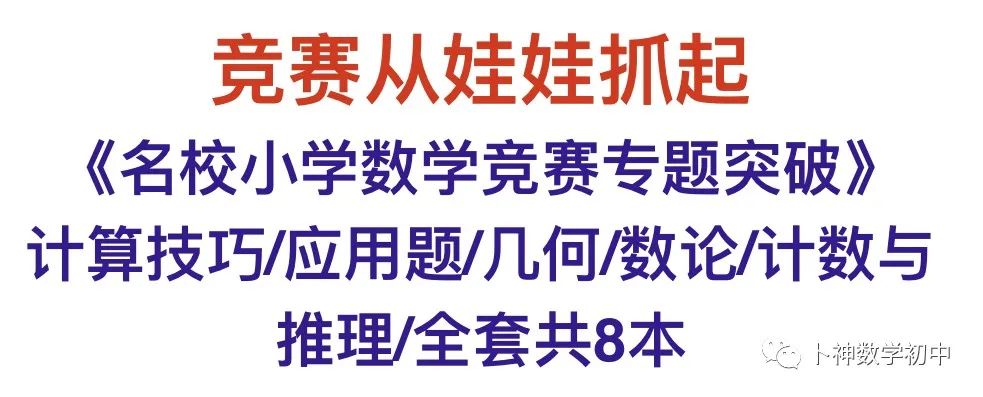 竞赛从娃娃抓起

《名校小学数学竞赛专题突破》

计算技巧/应用题/几何/数论/计数与推理/全套共8本

卜神数学初中